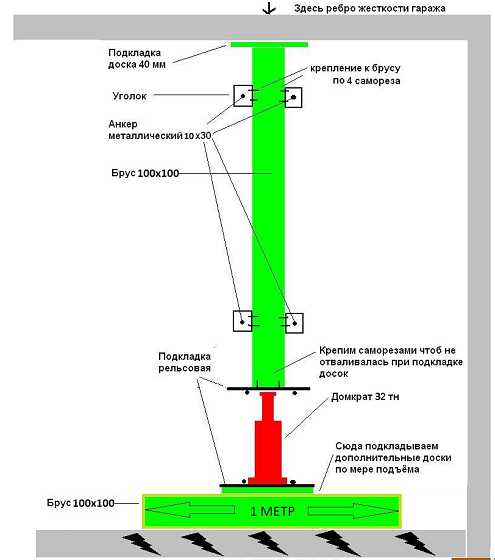 Здесь ребро жесткости гаража

Подкладка доска 40 мм

крепление к брусу по 4 самореза

Уголок

Анкер металлический 10х30

Брус 100х100

Подкладка рельсовая

Крепим саморезами чтоб не отваливалась при подкладке досок

Домкрат 32 тн

Сюда подкладываем дополнительные доски по мере подъёма

Брус 100х100

1 МЕТР